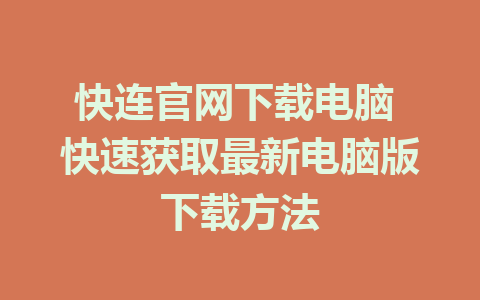 快连官网下载电脑 快速获取最新电脑版下载方法